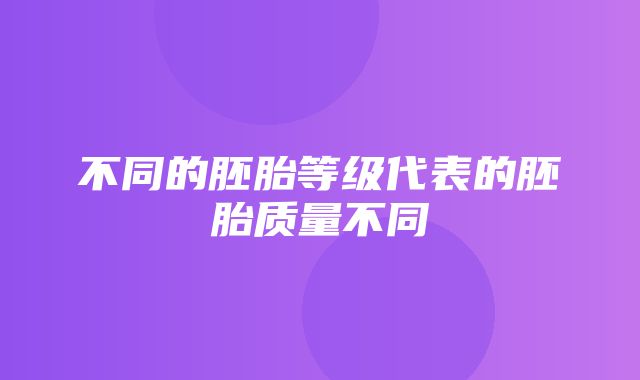 不同的胚胎等级代表的胚胎质量不同